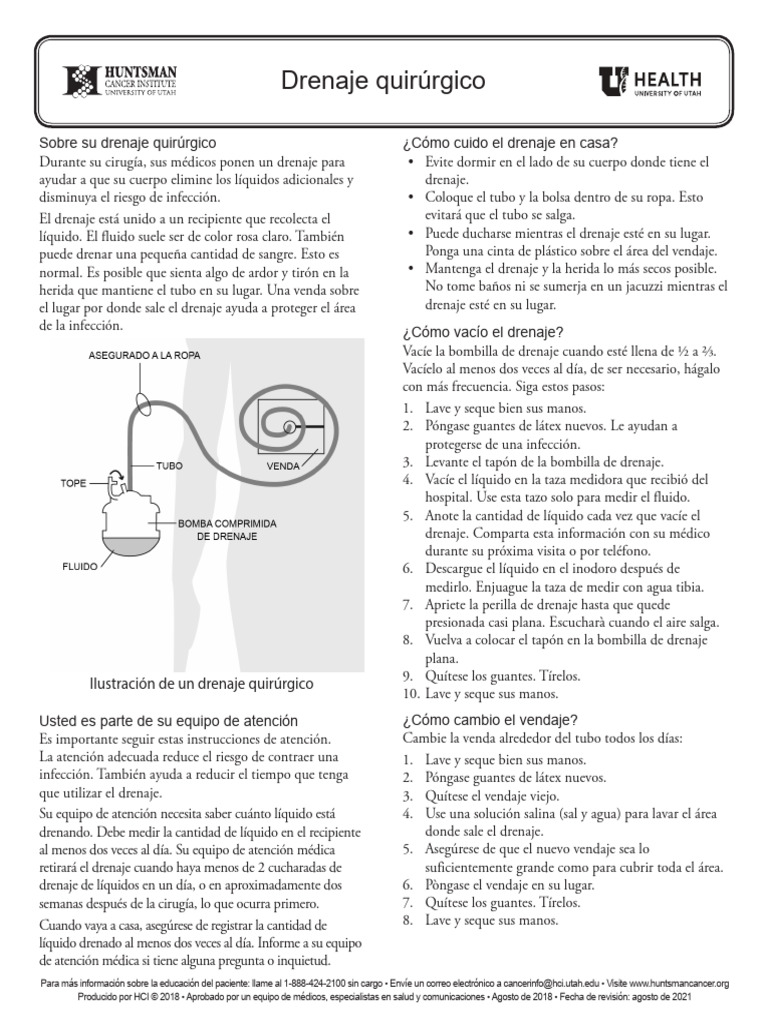 HUNTSMAN CANCER INSTITUTE UNIVERSITY OF UTAH

Drenaje quirúrgico

HEALTH UNIVERSITY OF UTAH

Sobre su drenaje quirúrgico
Durante su cirugía, sus médicos ponen un drenaje para ayudar a que su cuerpo elimine los líquidos adicionales y disminuya el riesgo de infección.

El drenaje está unido a un recipiente que recolecta el líquido. El fluido suele ser de color rosa claro. También puede drenar una pequeña cantidad de sangre. Esto es normal. Es posible que sienta algo de ardor y tirón en la herida que mantiene el tubo en su lugar. Una venda sobre el lugar por donde sale el drenaje ayuda a proteger el área de la infección.

ASEGURADO A LA ROPA
TUBO
VENDA
TOPE
BOMBA COMPRIMIDA DE DRENAJE
FLUIDO

Ilustración de un drenaje quirúrgico

Usted es parte de su equipo de atención
Es importante seguir estas instrucciones de atención. La atención adecuada reduce el riesgo de contraer una infección. También ayuda a reducir el tiempo que tenga que utilizar el drenaje.

Su equipo de atención necesita saber cuánto líquido está drenando. Debe medir la cantidad de líquido en el recipiente al menos dos veces al día. Su equipo de atención médica retirará el drenaje cuando haya menos de 2 cucharadas de drenaje de líquidos en un día, o en aproximadamente dos semanas después de la cirugía, lo que ocurra primero.

Cuando vaya a casa, asegúrese de registrar la cantidad de líquido drenado al menos dos veces al día. Informe a su equipo de atención médica si tiene alguna pregunta o inquietud.

¿Cómo cuido el drenaje en casa?
• Evite dormir en el lado de su cuerpo donde tiene el drenaje.
• Coloque el tubo y la bolsa dentro de su ropa. Esto evitará que el tubo se salga.
• Puede ducharse mientras el drenaje esté en su lugar. Ponga una cinta de plástico sobre el área del vendaje.
• Mantenga el drenaje y la herida lo más secos posible. No tome baños ni se sumerja en un jacuzzi mientras el drenaje esté en su lugar.

¿Cómo vacío el drenaje?
Vacíe la bombilla de drenaje cuando esté llena de ½ a ⅔. Vacíelo al menos dos veces al día, de ser necesario, hágalo con más frecuencia. Siga estos pasos:
1. Lave y seque bien sus manos.
2. Póngase guantes de látex nuevos. Le ayudan a protegerse de una infección.
3. Levante el tapón de la bombilla de drenaje.
4. Vacíe el líquido en la taza medidora que recibió del hospital. Use esta tazo solo para medir el fluido.
5. Anote la cantidad de líquido cada vez que vacíe el drenaje. Comparta esta información con su médico durante su próxima visita o por teléfono.
6. Descargue el líquido en el inodoro después de medirlo. Enjuague la taza de medir con agua tibia.
7. Apriete la perilla de drenaje hasta que quede presionada casi plana. Escucharà cuando el aire salga.
8. Vuelva a colocar el tapón en la bombilla de drenaje plana.
9. Quítese los guantes. Tírelos.
10. Lave y seque sus manos.

¿Cómo cambio el vendaje?
Cambie la venda alrededor del tubo todos los días:
1. Lave y seque bien sus manos.
2. Póngase guantes de látex nuevos.
3. Quítese el vendaje viejo.
4. Use una solución salina (sal y agua) para lavar el área donde sale el drenaje.
5. Asegúrese de que el nuevo vendaje sea lo suficientemente grande como para cubrir toda el área.
6. Pòngase el vendaje en su lugar.
7. Quítese los guantes. Tírelos.
8. Lave y seque sus manos.

Para más información sobre la educación del paciente: llame al 1-888-424-2100 sin cargo • Envíe un correo electrónico a cancerinfo@hci.utah.edu • Visite www.huntsmancancer.org
Producido por HCI © 2018 • Aprobado por un equipo de médicos, especialistas en salud y comunicaciones • Agosto de 2018 • Fecha de revisión: agosto de 2021